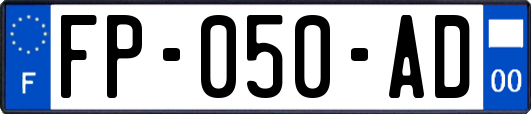 F
FP-050-AD
00